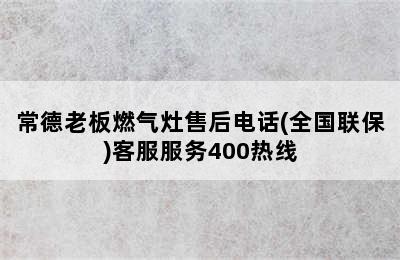 常德老板燃气灶售后电话(全国联保)客服服务400热线